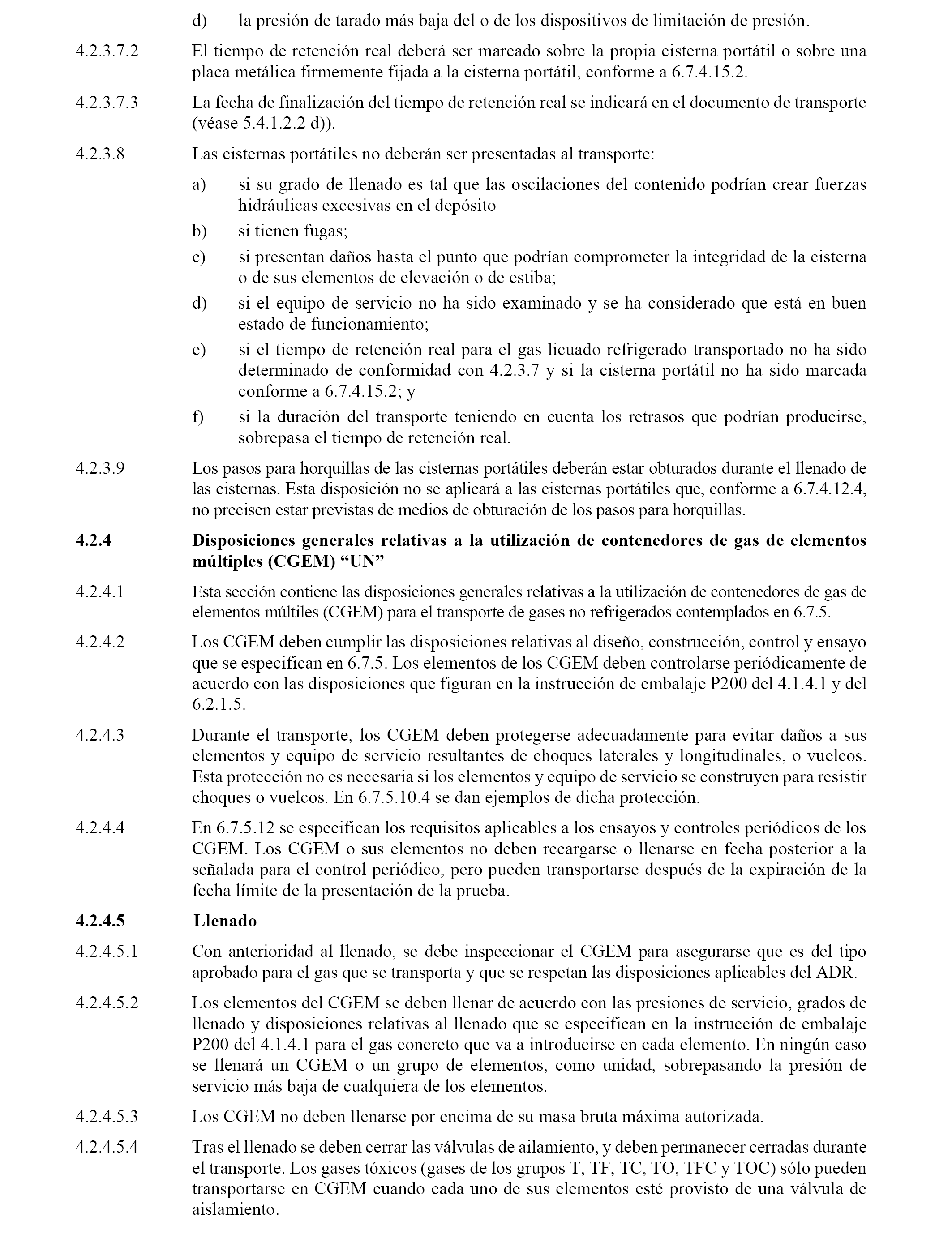 d) la presión de tarado más baja del o de los dispositivos de limitación de presión.

4.2.3.7.2 El tiempo de retención real deberá ser marcado sobre la propia cisterna portátil o sobre una placa metálica firmemente fijada a la cisterna portátil, conforme a 6.7.4.15.2.

4.2.3.7.3 La fecha de finalización del tiempo de retención real se indicará en el documento de transporte (véase 5.4.1.2.2 d)).

4.2.3.8 Las cisternas portátiles no deberán ser presentadas al transporte:

a) si su grado de llenado es tal que las oscilaciones del contenido podrían crear fuerzas hidráulicas excesivas en el depósito

b) si tienen fugas;

c) si presentan daños hasta el punto que podrían comprometer la integridad de la cisterna o de sus elementos de elevación o de estiba;

d) si el equipo de servicio no ha sido examinado y se ha considerado que está en buen estado de funcionamiento;

e) si el tiempo de retención real para el gas licuado refrigerado transportado no ha sido determinado de conformidad con 4.2.3.7 y si la cisterna portátil no ha sido marcada conforme a 6.7.4.15.2; y

f) si la duración del transporte teniendo en cuenta los retrasos que podrían producirse, sobrepasa el tiempo de retención real.

4.2.3.9 Los pasos para horquillas de las cisternas portátiles deberán estar obturados durante el llenado de las cisternas. Esta disposición no se aplicará a las cisternas portátiles que, conforme a 6.7.4.12.4, no precisen estar previstas de medios de obturación de los pasos para horquillas.

4.2.4 Disposiciones generales relativas a la utilización de contenedores de gas de elementos múltiples (CGEM) “UN”

4.2.4.1 Esta sección contiene las disposiciones generales relativas a la utilización de contenedores de gas de elementos múltiles (CGEM) para el transporte de gases no refrigerados contemplados en 6.7.5.

4.2.4.2 Los CGEM deben cumplir las disposiciones relativas al diseño, construcción, control y ensayo que se especifican en 6.7.5. Los elementos de los CGEM deben controlarse periódicamente de acuerdo con las disposiciones que figuran en la instrucción de embalaje P200 del 4.1.4.1 y del 6.2.1.5.

4.2.4.3 Durante el transporte, los CGEM deben protegerse adecuadamente para evitar daños a sus elementos y equipo de servicio resultantes de choques laterales y longitudinales, o vuelcos. Esta protección no es necesaria si los elementos y equipo de servicio se construyen para resistir choques o vuelcos. En 6.7.5.10.4 se dan ejemplos de dicha protección.

4.2.4.4 En 6.7.5.12 se especifican los requisitos aplicables a los ensayos y controles periódicos de los CGEM. Los CGEM o sus elementos no deben recargarse o llenarse en fecha posterior a la señalada para el control periódico, pero pueden transportarse después de la expiración de la fecha límite de la presentación de la prueba.

4.2.4.5 Llenado

4.2.4.5.1 Con anterioridad al llenado, se debe inspeccionar el CGEM para asegurarse que es del tipo aprobado para el gas que se transporta y que se respetan las disposiciones aplicables del ADR.

4.2.4.5.2 Los elementos del CGEM se deben llenar de acuerdo con las presiones de servicio, grados de llenado y disposiciones relativas al llenado que se especifican en la instrucción de embalaje P200 del 4.1.4.1 para el gas concreto que va a introducirse en cada elemento. En ningún caso se llenará un CGEM o un grupo de elementos, como unidad, sobrepasando la presión de servicio más baja de cualquiera de los elementos.

4.2.4.5.3 Los CGEM no deben llenarse por encima de su masa bruta máxima autorizada.

4.2.4.5.4 Tras el llenado se deben cerrar las válvulas de ailamiento, y deben permanecer cerradas durante el transporte. Los gases tóxicos (gases de los grupos T, TF, TC, TO, TFC y TOC) sólo pueden transportarse en CGEM cuando cada uno de sus elementos esté provisto de una válvula de aislamiento.